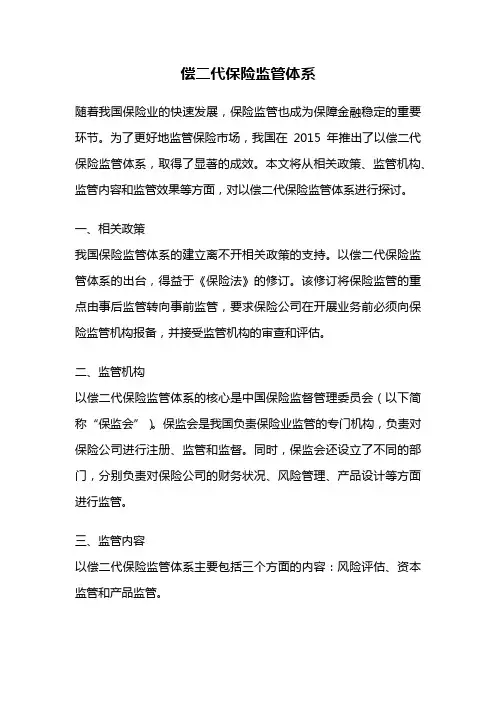 偿二代保险监管体系

随着我国保险业的快速发展，保险监管也成为保障金融稳定的重要环节。为了更好地监管保险市场，我国在 2015 年推出了以偿二代保险监管体系，取得了显著的成效。本文将从相关政策、监管机构、监管内容和监管效果等方面，对以偿二代保险监管体系进行探讨。

一、相关政策

我国保险监管体系的建立离不开相关政策的支持。以偿二代保险监管体系的出台，得益于《保险法》的修订。该修订将保险监管的重点由事后监管转向事前监管，要求保险公司在开展业务前必须向保险监管机构报备，并接受监管机构的审查和评估。

二、监管机构

以偿二代保险监管体系的核心是中国保险监督管理委员会（以下简称“保监会”）。保监会是我国负责保险业监管的专门机构，负责对保险公司进行注册、监管和监督。同时，保监会还设立了不同的部门，分别负责对保险公司的财务状况、风险管理、产品设计等方面进行监管。

三、监管内容

以偿二代保险监管体系主要包括三个方面的内容：风险评估、资本监管和产品监管。